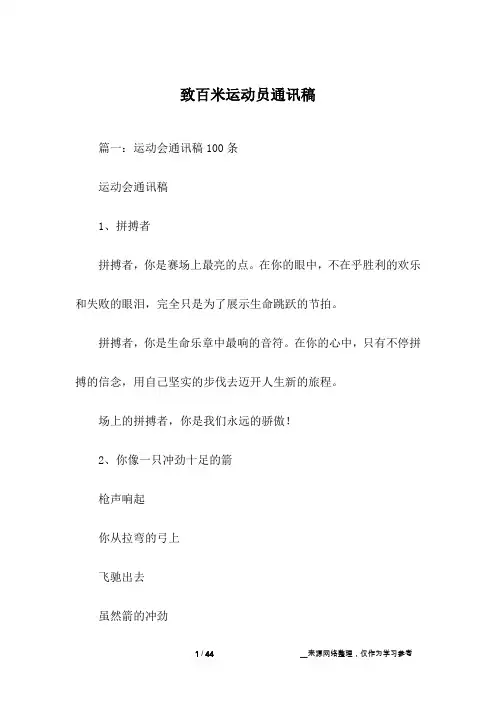 致百米运动员通讯稿

篇一：运动会通讯稿 100 条

运动会通讯稿

1、拼搏者

拼搏者，你是赛场上最亮的点。在你的眼中，不在乎胜利的欢乐和失败的眼泪，完全只是为了展示生命跳跃的节拍。

拼搏者，你是生命乐章中最响的音符。在你的心中，只有不停拼搏的信念，用自己坚实的步伐去迈开人生新的旅程。

场上的拼搏者，你是我们永远的骄傲！

2、你像一只冲劲十足的箭

枪声响起

你从拉弯的弓上

飞驰出去

虽然箭的冲劲

1 / 44

__来源网络整理，仅作为学习参考